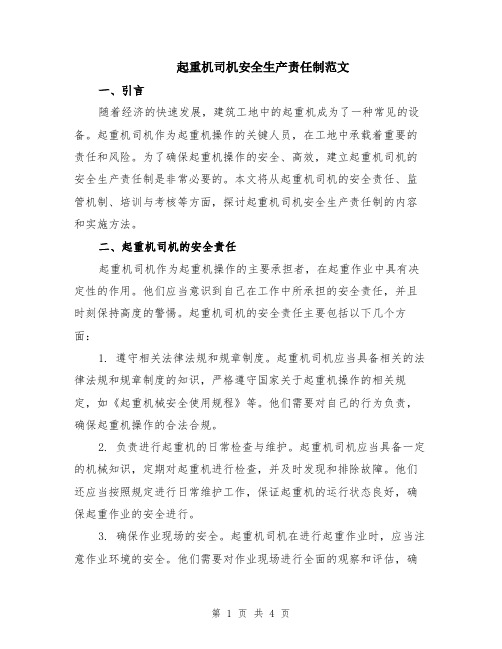 起重机司机安全生产责任制范文

一、引言

随着经济的快速发展，建筑工地中的起重机成为了一种常见的设备。起重机司机作为起重机操作的关键人员，在工地中承载着重要的责任和风险。为了确保起重机操作的安全、高效，建立起重机司机的安全生产责任制是非常必要的。本文将从起重机司机的安全责任、监管机制、培训与考核等方面，探讨起重机司机安全生产责任制的内容和实施方法。

二、起重机司机的安全责任

起重机司机作为起重机操作的主要承担者，在起重作业中具有决定性的作用。他们应当意识到自己在工作中所承担的安全责任，并且时刻保持高度的警惕。起重机司机的安全责任主要包括以下几个方面：

1. 遵守相关法律法规和规章制度。起重机司机应当具备相关的法律法规和规章制度的知识，严格遵守国家关于起重机操作的相关规定，如《起重机械安全使用规程》等。他们需要对自己的行为负责，确保起重机操作的合法合规。

2. 负责进行起重机的日常检查与维护。起重机司机应当具备一定的机械知识，定期对起重机进行检查，并及时发现和排除故障。他们还应当按照规定进行日常维护工作，保证起重机的运行状态良好，确保起重作业的安全进行。

3. 确保作业现场的安全。起重机司机在进行起重作业时，应当注意作业环境的安全。他们需要对作业现场进行全面的观察和评估，确

第 1 页 共 4 页